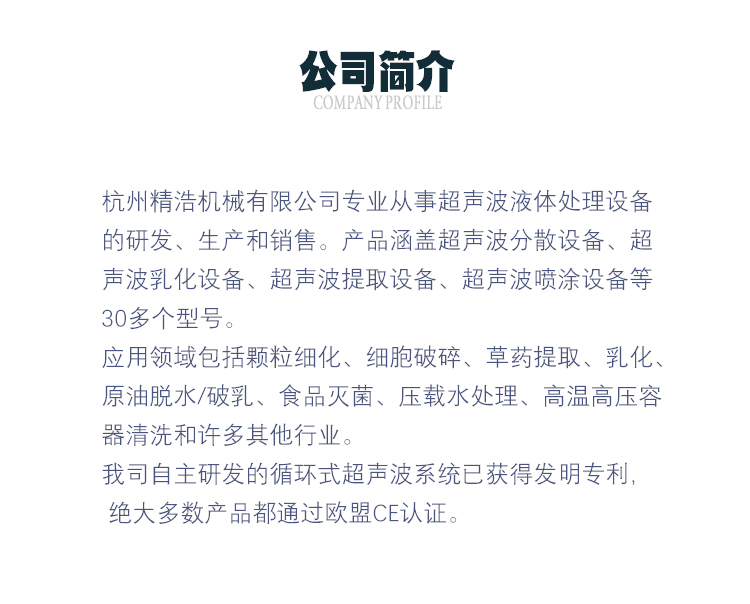 公司简介
COMPANY PROFILE

杭州精浩机械有限公司专业从事超声波液体处理设备的研发、生产和销售。产品涵盖超声波分散设备、超声波乳化设备、超声波提取设备、超声波喷涂设备等30多个型号。
应用领域包括颗粒细化、细胞破碎、草药提取、乳化、原油脱水/破乳、食品灭菌、压载水处理、高温高压容器清洗和许多其他行业。
我司自主研发的循环式超声波系统已获得发明专利，绝大多数产品都通过欧盟CE认证。